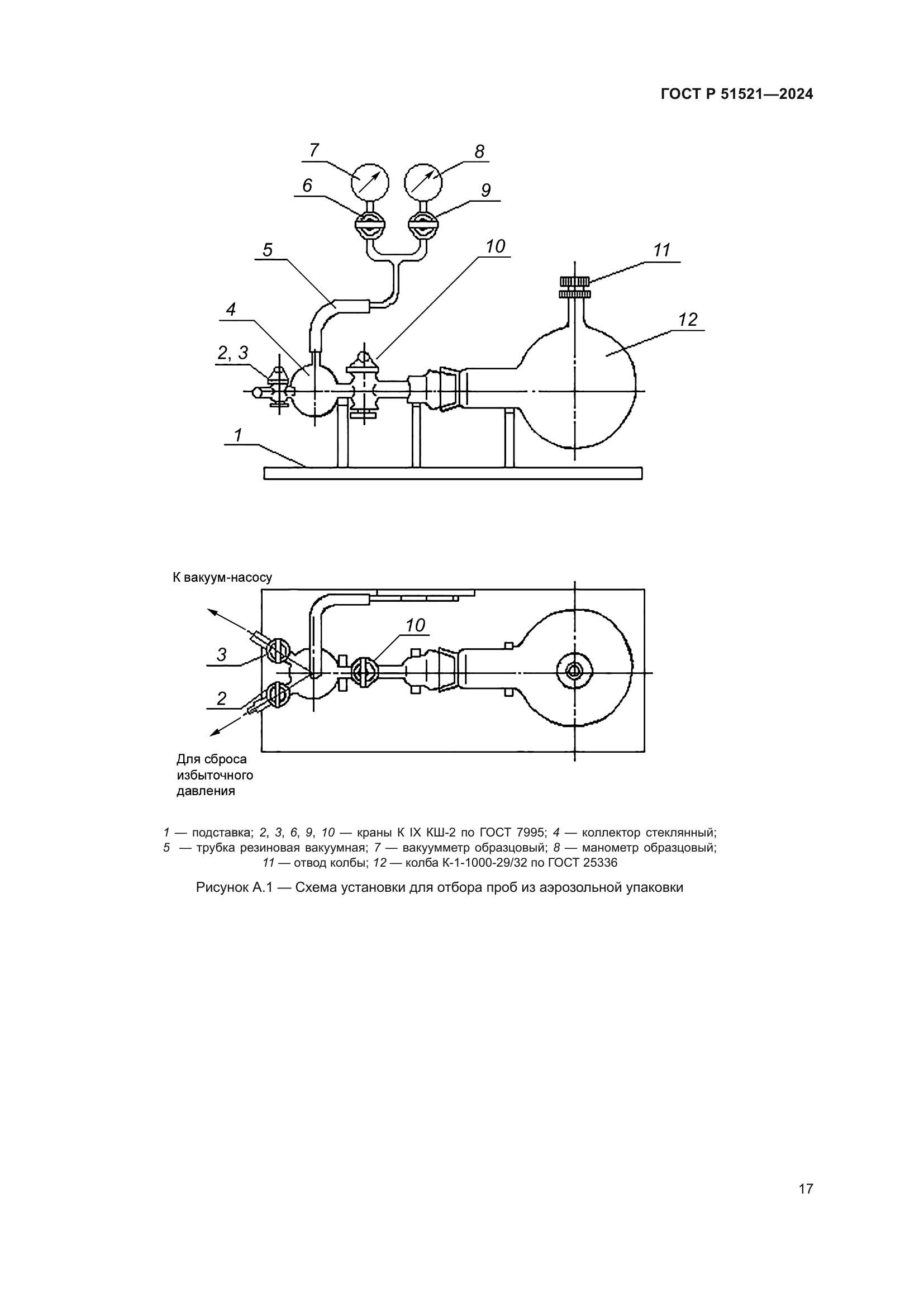 ГОСТ Р 51521—2024

7

8

6

9

5

10

11

4

12

2, 3

1

К вакуум-насосу

10

3

2

Для сброса избыточного давления

1 — подставка; 2, 3, 6, 9, 10 — краны К IX КШ-2 по ГОСТ 7995; 4 — коллектор стеклянный; 5 — трубка резиновая вакуумная; 7 — вакуумметр образцовый; 8 — манометр образцовый; 11 — отвод колбы; 12 — колба К-1-1000-29/32 по ГОСТ 25336

Рисунок А.1 — Схема установки для отбора проб из аэрозольной упаковки

17